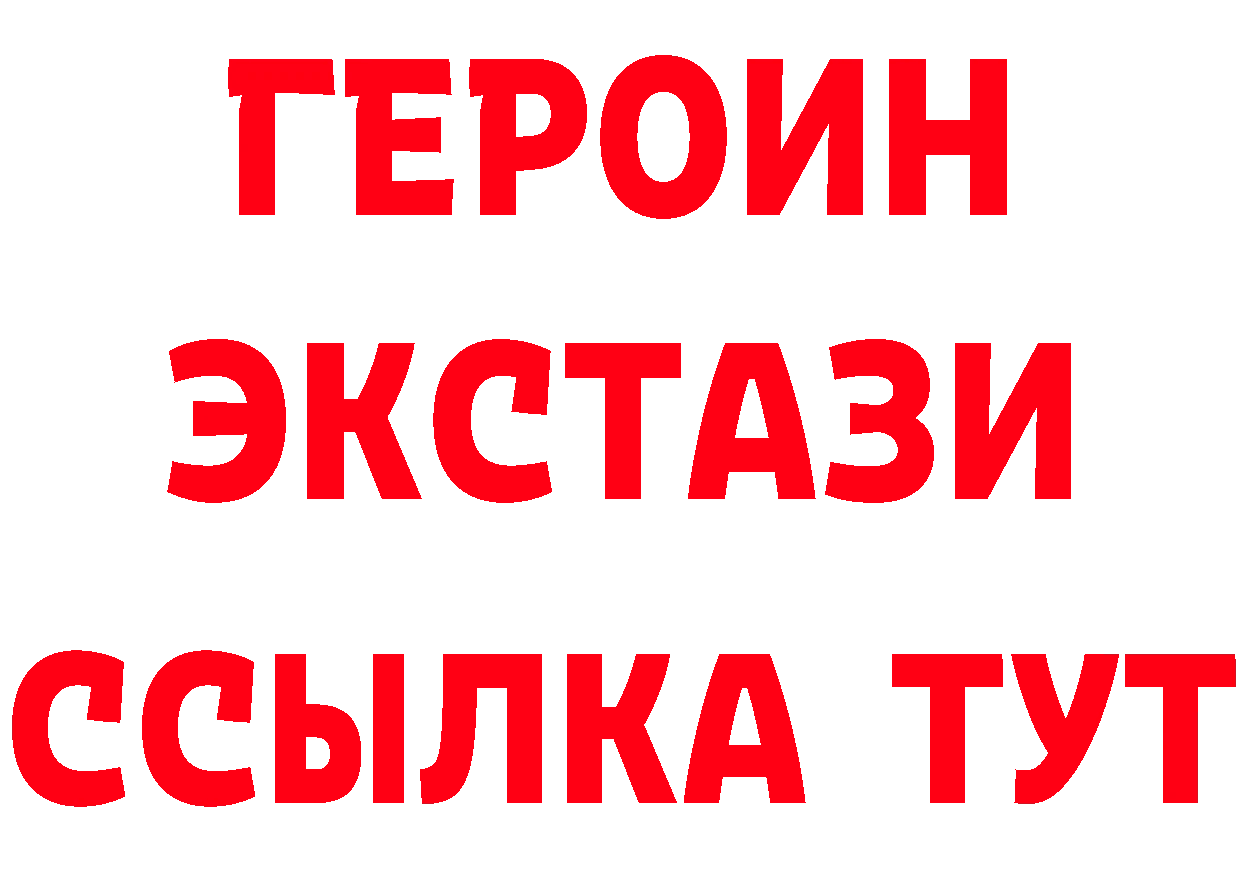 ГЕРОИН
ЭКСТАЗИ
ССЫЛКА ТУТ